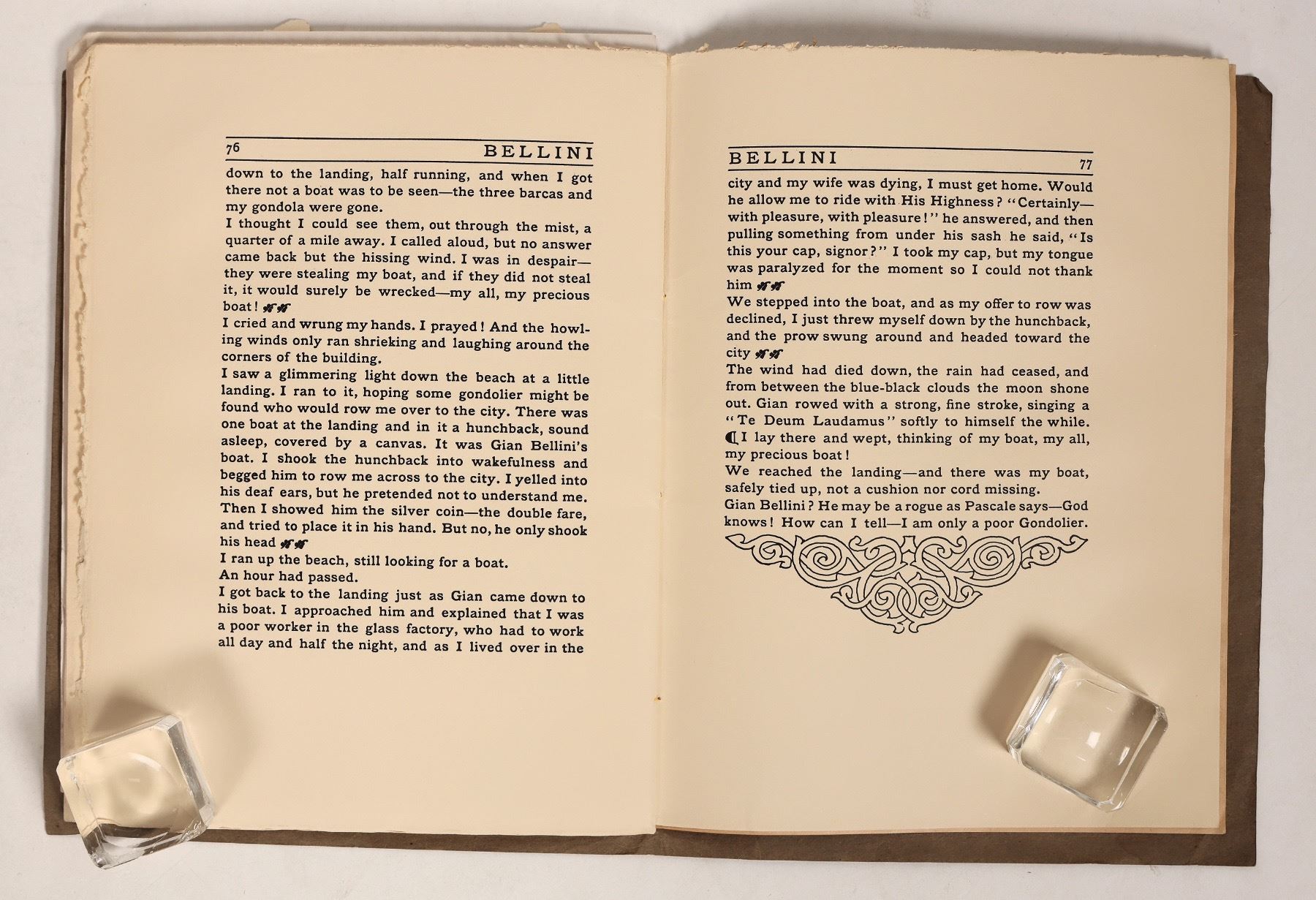 76 BELLINI

down to the landing, half running, and when I got there not a boat was to be seen—the three barcas and my gondola were gone.

I thought I could see them, out through the mist, a quarter of a mile away. I called aloud, but no answer came back but the hissing wind. I was in despair—they were stealing my boat, and if they did not steal it, it would surely be wrecked—my all, my precious boat!

I cried and wrung my hands. I prayed! And the howling winds only ran shrieking and laughing around the corners of the building.

I saw a glimmering light down the beach at a little landing. I ran to it, hoping some gondolier might be found who would row me over to the city. There was one boat at the landing and in it a hunchback, sound asleep, covered by a canvas. It was Gian Bellini's boat. I shook the hunchback into wakefulness and begged him to row me across to the city. I yelled into his deaf ears, but he pretended not to understand me. Then I showed him the silver coin—the double fare, and tried to place it in his hand. But no, he only shook his head

I ran up the beach, still looking for a boat.

An hour had passed.

I got back to the landing just as Gian came down to his boat. I approached him and explained that I was a poor worker in the glass factory, who had to work all day and half the night, and as I lived over in the

BELLINI 77

city and my wife was dying, I must get home. Would he allow me to ride with His Highness? "Certainly—with pleasure, with pleasure!" he answered, and then pulling something from under his sash he said, "Is this your cap, signor?" I took my cap, but my tongue was paralyzed for the moment so I could not thank him

We stepped into the boat, and as my offer to row was declined, I just threw myself down by the hunchback, and the prow swung around and headed toward the city

The wind had died down, the rain had ceased, and from between the blue-black clouds the moon shone out. Gian rowed with a strong, fine stroke, singing a "Te Deum Laudamus" softly to himself the while. I lay there and wept, thinking of my boat, my all, my precious boat!

We reached the landing—and there was my boat, safely tied up, not a cushion nor cord missing.

Gian Bellini? He may be a rogue as Pascale says—God knows! How can I tell—I am only a poor Gondolier.